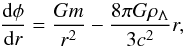 $\frac{\mathrm{d}\phi}{\mathrm{d}r} = \frac{Gm}{r^2} - \frac{8\pi G\rho_\Lambda}{3c^2}r,$